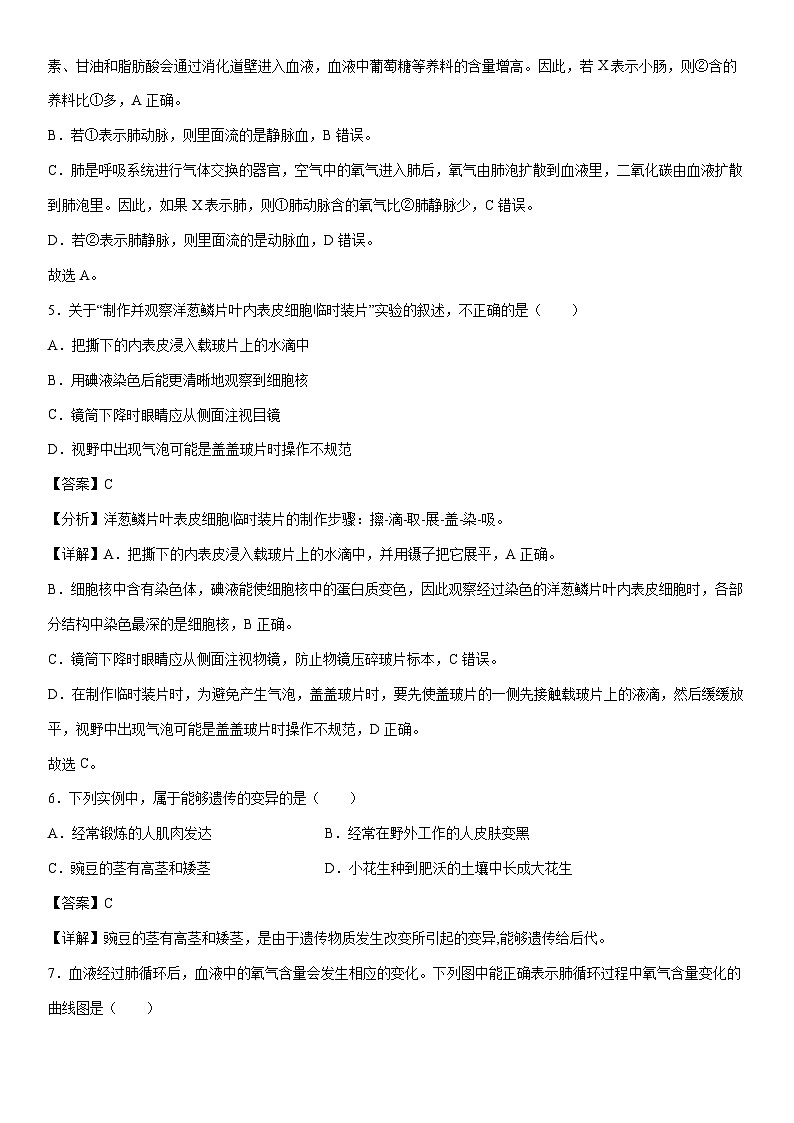 素、甘油和脂肪酸会通过消化道壁进入血液，血液中葡萄糖等养料的含量增高。因此，若 X 表示小肠，则②含的养料比①多，A 正确。

B．若①表示肺动脉，则里面流的是静脉血，B 错误。

C．肺是呼吸系统进行气体交换的器官，空气中的氧气进入肺后，氧气由肺泡扩散到血液里，二氧化碳由血液扩散到肺泡里。因此，如果 X 表示肺，则①肺动脉含的氧气比②肺静脉少，C 错误。

D．若②表示肺静脉，则里面流的是动脉血，D 错误。

故选 A。

5．关于“制作并观察洋葱鳞片叶内表皮细胞临时装片”实验的叙述，不正确的是（　　）

A．把撕下的内表皮浸入载玻片上的水滴中

B．用碘液染色后能更清晰地观察到细胞核

C．镜筒下降时眼睛应从侧面注视目镜

D．视野中出现气泡可能是盖盖玻片时操作不规范

【答案】C

【分析】洋葱鳞片叶表皮细胞临时装片的制作步骤：擦-滴-取-展-盖-染-吸。

【详解】A．把撕下的内表皮浸入载玻片上的水滴中，并用镊子把它展平，A 正确。

B．细胞核中含有染色体，碘液能使细胞核中的蛋白质变色，因此观察经过染色的洋葱鳞片叶内表皮细胞时，各部分结构中染色最深的是细胞核，B 正确。

C．镜筒下降时眼睛应从侧面注视物镜，防止物镜压碎玻片标本，C 错误。

D．在制作临时装片时，为避免产生气泡，盖盖玻片时，要先使盖玻片的一侧先接触载玻片上的液滴，然后缓缓放平，视野中出现气泡可能是盖盖玻片时操作不规范，D 正确。

故选 C。

6．下列实例中，属于能够遗传的变异的是（　　）

A．经常锻炼的人肌肉发达

B．经常在野外工作的人皮肤变黑

C．豌豆的茎有高茎和矮茎

D．小花生种到肥沃的土壤中长成大花生

【答案】C

【详解】豌豆的茎有高茎和矮茎，是由于遗传物质发生改变所引起的变异,能够遗传给后代。

7．血液经过肺循环后，血液中的氧气含量会发生相应的变化。下列图中能正确表示肺循环过程中氧气含量变化的曲线图是（　　）